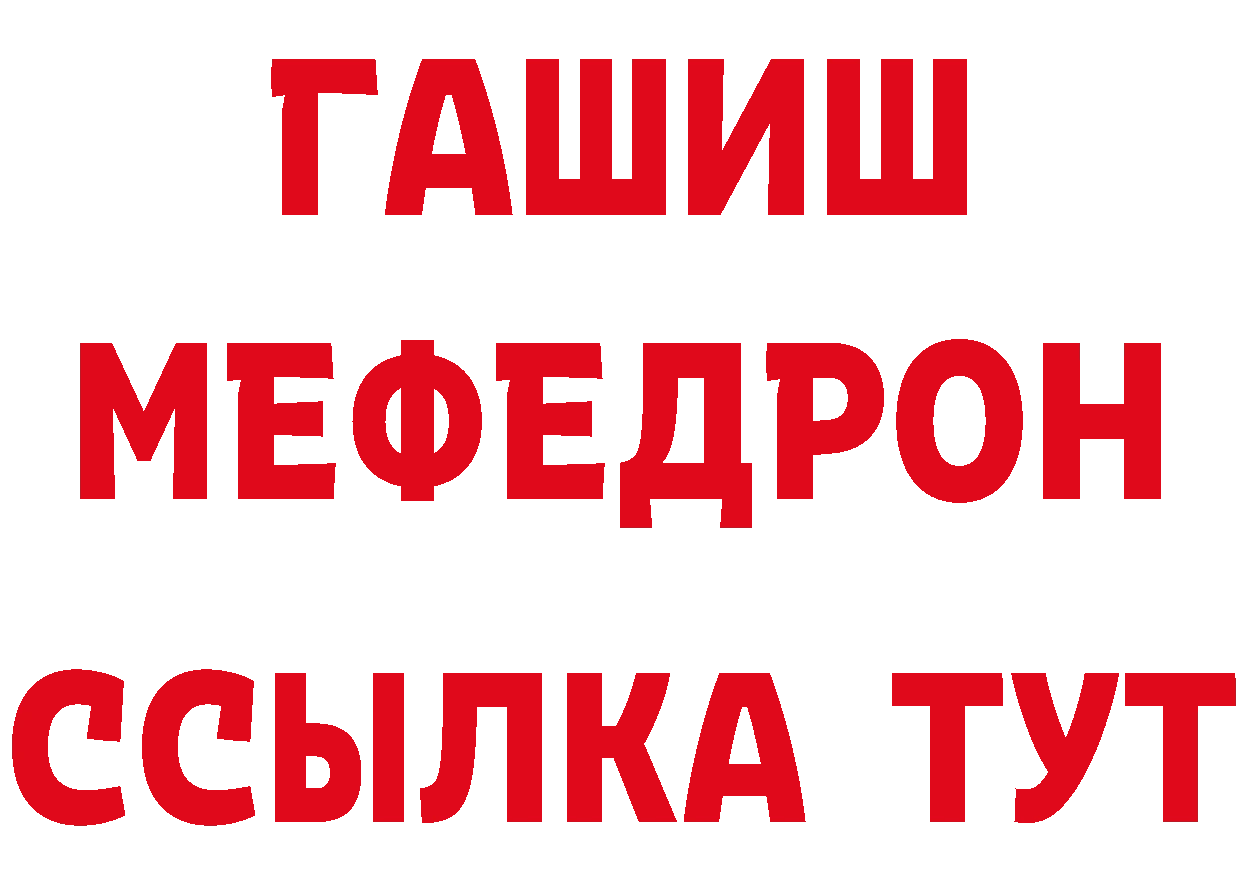 ГАШИШ
МЕФЕДРОН
ССЫЛКА ТУТ